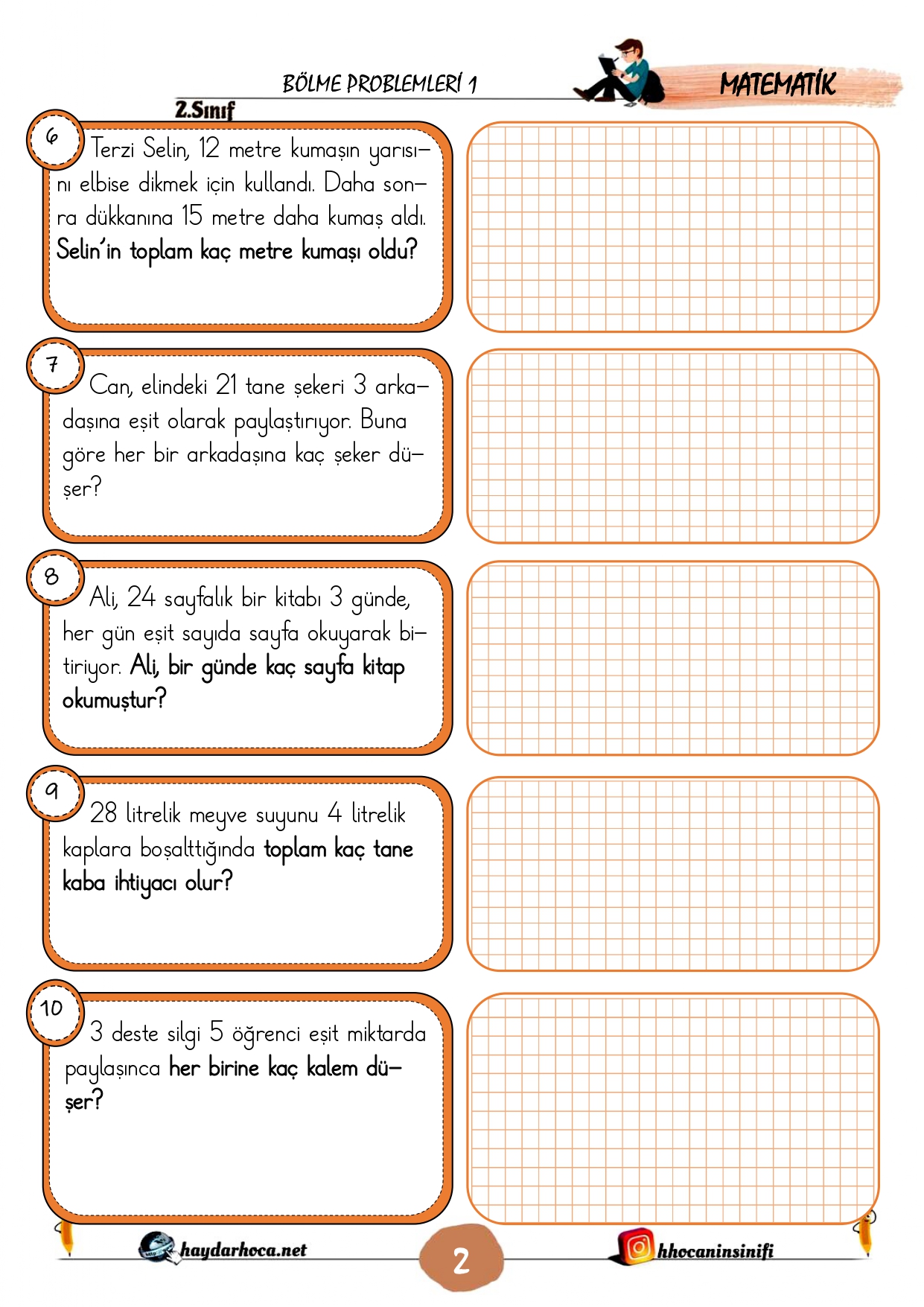 BÖLME PROBLEMLERİ 1

MATEMATİK

2.Sınıf

6

Terzi Selin, 12 metre kumaşın yarısını elbise dikmek için kullandı. Daha sonra dükkanına 15 metre daha kumaş aldı. Selin'in toplam kaç metre kumaşı oldu?

7

Can, elindeki 21 tane şekeri 3 arkadaşına eşit olarak paylaştırıyor. Buna göre her bir arkadaşına kaç şeker düşer?

8

Ali, 24 sayfalık bir kitabı 3 günde, her gün eşit sayıda sayfa okuyarak bitiriyor. Ali, bir günde kaç sayfa kitap okumuştur?

9

28 litrelik meyve suyunu 4 litrelik kaplara boşalttığında toplam kaç tane kaba ihtiyacı olur?

10

3 deste silgi 5 öğrenci eşit miktarda paylaşınca her birine kaç kalem düşer?

haydarhoca.net

2

hhocaninsinifi